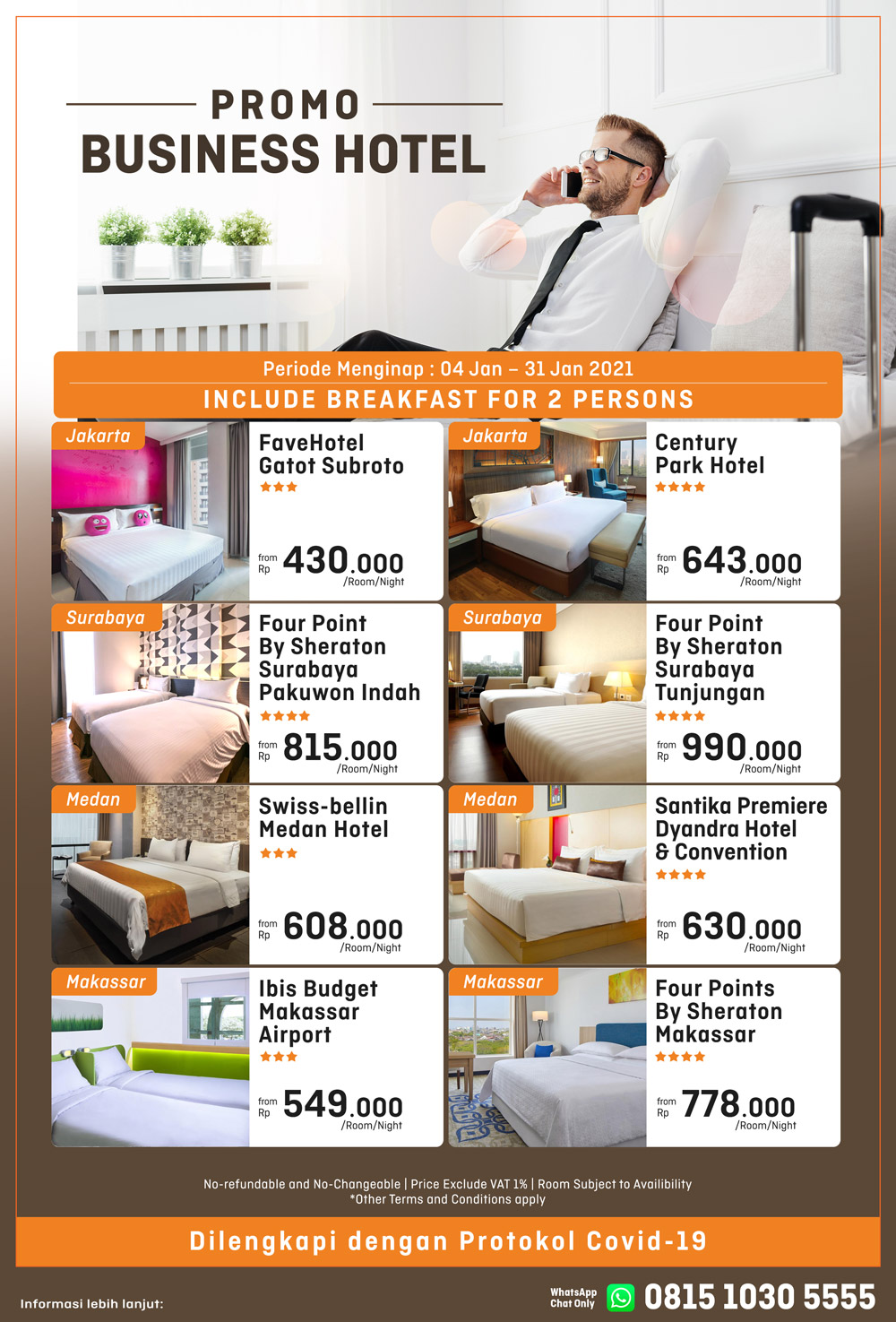 PROMO
BUSINESS HOTEL

Periode Menginap : 04 Jan – 31 Jan 2021
INCLUDE BREAKFAST FOR 2 PERSONS

Jakarta
FaveHotel Gatot Subroto
★★★
from Rp 430.000 /Room/Night

Jakarta
Century Park Hotel
★★★★
from Rp 643.000 /Room/Night

Surabaya
Four Point By Sheraton Surabaya Pakuwon Indah
★★★★
from Rp 815.000 /Room/Night

Surabaya
Four Point By Sheraton Surabaya Tunjungan
★★★★
from Rp 990.000 /Room/Night

Medan
Swiss-bellin Medan Hotel
★★★
from Rp 608.000 /Room/Night

Medan
Santika Premiere Dyandra Hotel & Convention
★★★★
from Rp 630.000 /Room/Night

Makassar
Ibis Budget Makassar Airport
★★★
from Rp 549.000 /Room/Night

Makassar
Four Points By Sheraton Makassar
★★★★
from Rp 778.000 /Room/Night

No-refundable and No-Changeable | Price Exclude VAT 1% | Room Subject to Availibility
*Other Terms and Conditions apply

Dilengkapi dengan Protokol Covid-19

Informasi lebih lanjut:
WhatsApp Chat Only 0815 1030 5555